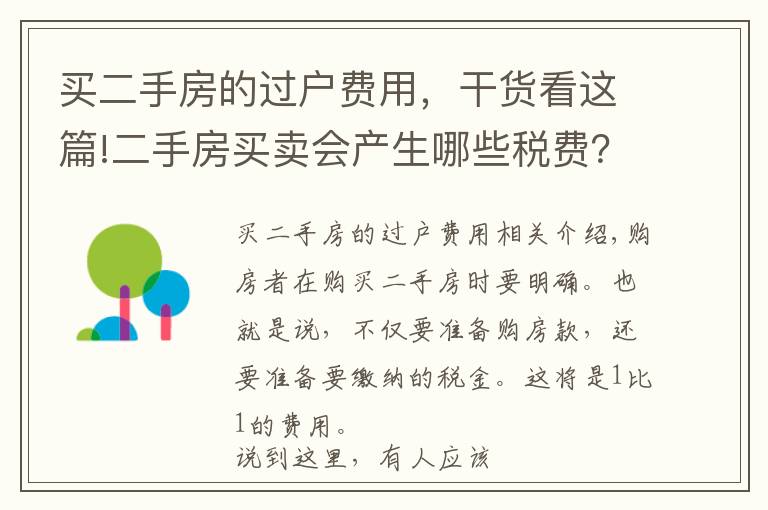 买二手房的过户费用，干货看这篇!二手房买卖会产生哪些税费?

买二手房的过户费用相关介绍，购房者在购买二手房时要明确。也就是说，不仅要准备购房款，还要准备要缴纳的税金。这将是1比1的费用。
说到这里，有人应该